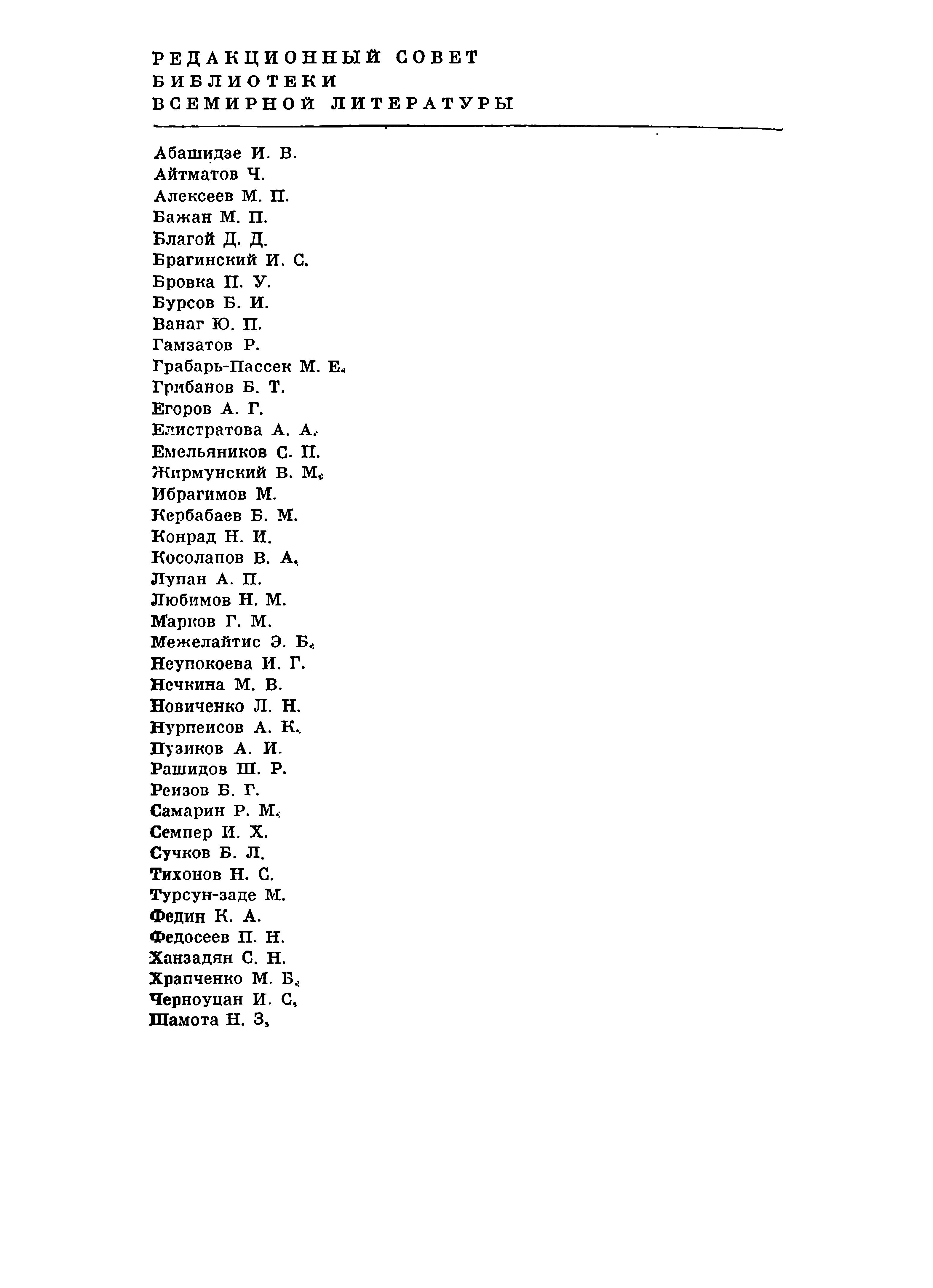 РЕДАКЦИОННЫЙ СОВЕТ
БИБЛИОТЕКИ
ВСЕМИРНОЙ ЛИТЕРАТУРЫ

Абашидзе И. В.
Айтматов Ч.
Алексеев М. П.
Бажан М. П.
Благой Д. Д.
Брагинский И. С.
Бровка П. У.
Бурсов Б. И.
Ванаг Ю. П.
Гамзатов Р.
Грабарь-Пассек М. Е.
Грибанов Б. Т.
Егоров А. Г.
Елистратова А. А.
Емельяников С. П.
Жирмунский В. М.
Ибрагимов М.
Кербабаев Б. М.
Конрад Н. И.
Косолапов В. А.
Лупан А. П.
Любимов Н. М.
Марков Г. М.
Межелайтис Э. Б.
Неупокоева И. Г.
Нечкина М. В.
Новиченко Л. Н.
Нурпеисов А. К.
Пузиков А. И.
Рашидов Ш. Р.
Реизов Б. Г.
Самарин Р. М.
Семпер И. Х.
Сучков Б. Л.
Тихонов Н. С.
Турсун-заде М.
Федин К. А.
Федосеев П. Н.
Ханзадян С. Н.
Храпченко М. Б.
Черноуцан И. С.
Шамота Н. З.